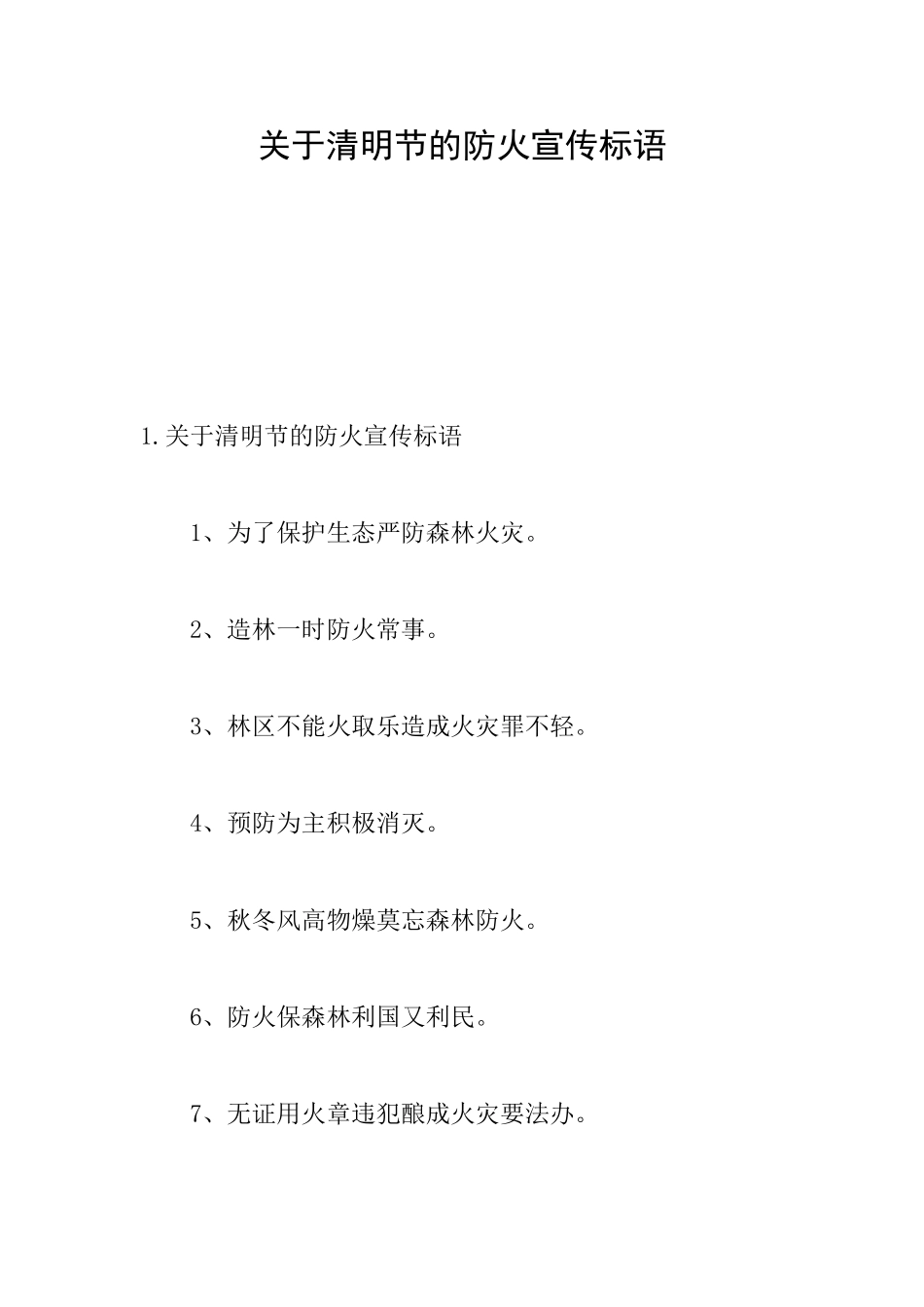 关于清明节的防火宣传标语

1.关于清明节的防火宣传标语

1、为了保护生态严防森林火灾。

2、造林一时防火常事。

3、林区不能火取乐造成火灾罪不轻。

4、预防为主积极消灭。

5、秋冬风高物燥莫忘森林防火。

6、防火保森林利国又利民。

7、无证用火章违犯酿成火灾要法办。